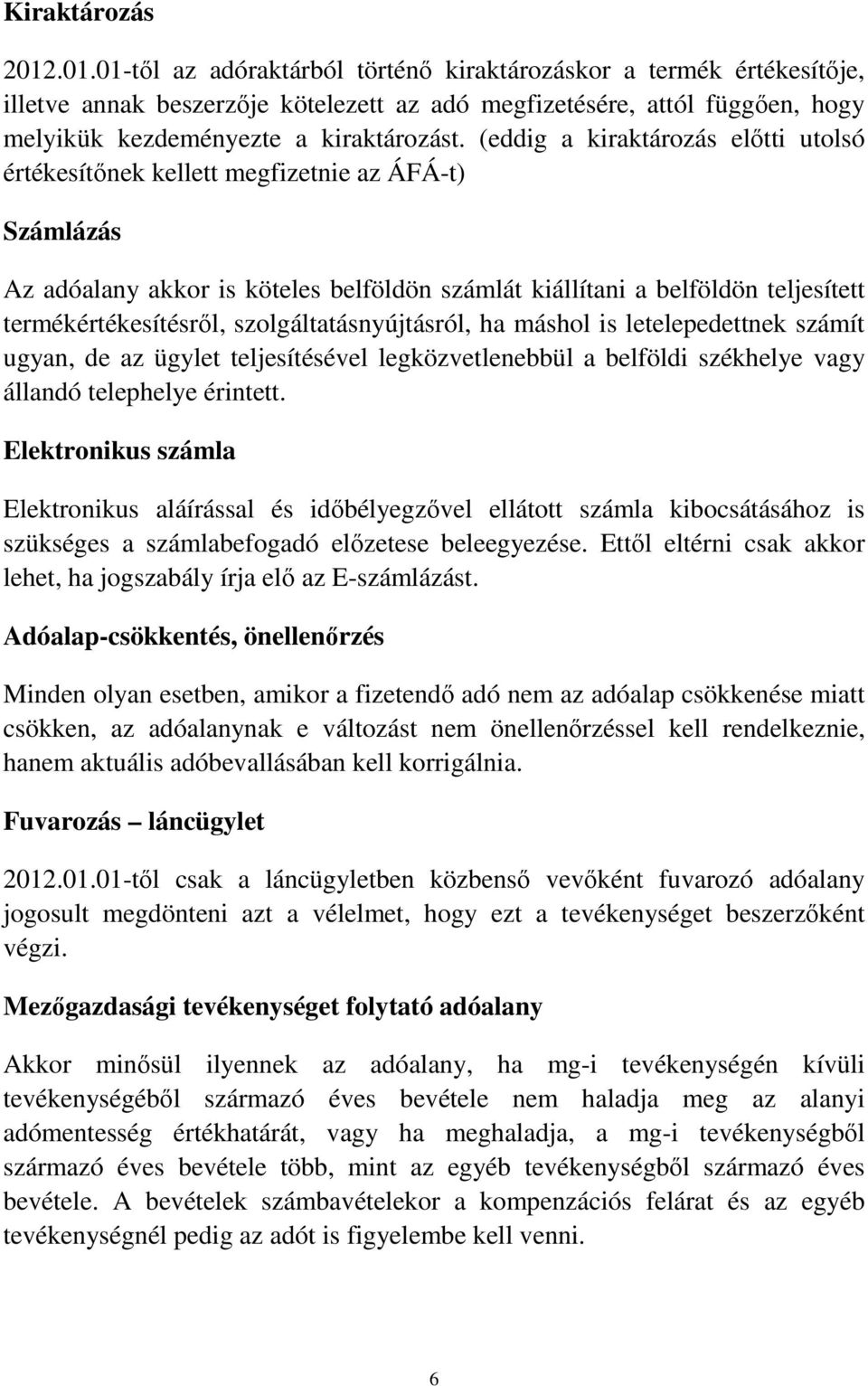 Kiraktározás

2012.01.01-től az adóraktárból történő kiraktározáskor a termék értékesítője, illetve annak beszerzője kötelezett az adó megfizetésére, attól függően, hogy melyikük kezdeményezte a kiraktározást. (eddig a kiraktározás előtti utolsó értékesítőnek kellett megfizetnie az ÁFÁ-t)

Számlázás

Az adóalany akkor is köteles belföldön számlát kiállítani a belföldön teljesített termékértékesítésről, szolgáltatásnyújtásról, ha máshol is letelepedettnek számít ugyan, de az ügylet teljesítésével legközvetlenebbül a belföldi székhelye vagy állandó telephelye érintett.

Elektronikus számla

Elektronikus aláírással és időbélyegzővel ellátott számla kibocsátásához is szükséges a számlabefogadó előzetese beleegyezése. Ettől eltérni csak akkor lehet, ha jogszabály írja elő az E-számlázást.

Adóalap-csökkentés, önellenőrzés

Minden olyan esetben, amikor a fizetendő adó nem az adóalap csökkenése miatt csökken, az adóalanynak e változást nem önellenőrzéssel kell rendelkeznie, hanem aktuális adóbevallásában kell korrigálnia.

Fuvarozás – láncügylet

2012.01.01-től csak a láncügyletben közbenső vevőként fuvarozó adóalany jogosult megdönteni azt a vélelmet, hogy ezt a tevékenységet beszerzőként végzi.

Mezőgazdasági tevékenységet folytató adóalany

Akkor minősül ilyennek az adóalany, ha mg-i tevékenységén kívüli tevékenységéből származó éves bevétele nem haladja meg az alanyi adómentesség értékhatárát, vagy ha meghaladja, a mg-i tevékenységből származó éves bevétele több, mint az egyéb tevékenységből származó éves bevétele. A bevételek számbavételekor a kompenzációs felárat és az egyéb tevékenységnél pedig az adót is figyelembe kell venni.

6